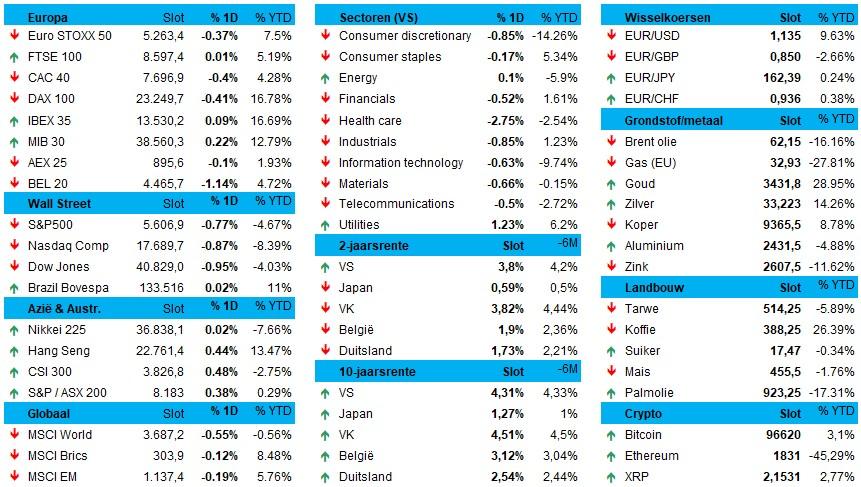 | Europa | Slot | % 1D | % YTD |
|---|---|---|---|
| Euro STOXX 50 | 5.263,4 | -0.37% | 7.5% |
| FTSE 100 | 8.597,4 | 0.01% | 5.19% |
| CAC 40 | 7.696,9 | -0.4% | 4.28% |
| DAX 100 | 23.249,7 | -0.41% | 16.78% |
| IBEX 35 | 13.530,2 | 0.09% | 16.69% |
| MIB 30 | 38.560,3 | 0.22% | 12.79% |
| AEX 25 | 895,6 | -0.1% | 1.93% |
| BEL 20 | 4.465,7 | -1.14% | 4.72% |
| **Wall Street** | Slot | % 1D | % YTD |
| S&P500 | 5.606,9 | -0.77% | -4.67% |
| Nasdaq Comp | 17.689,7 | -0.87% | -8.39% |
| Dow Jones | 40.829,0 | -0.95% | -4.03% |
| Brazil Bovespa | 133.516 | 0.02% | 11% |
| **Azië & Austr.** | Slot | % 1D | % YTD |
| Nikkei 225 | 36.838,1 | 0.02% | -7.66% |
| Hang Seng | 22.761,4 | 0.44% | 13.47% |
| CSI 300 | 3.826,8 | 0.48% | -2.75% |
| S&P / ASX 200 | 8.183 | 0.38% | 0.29% |
| **Globaal** | Slot | % 1D | % YTD |
| MSCI World | 3.687,2 | -0.55% | -0.56% |
| MSCI Brics | 303,9 | -0.12% | 8.48% |
| MSCI EM | 1.137,4 | -0.19% | 5.76% |

| Sectoren (VS) | % 1D | % YTD |
|---|---|---|
| Consumer discretionary | -0.85% | -14.26% |
| Consumer staples | -0.17% | 5.34% |
| Energy | 0.1% | -5.9% |
| Financials | -0.52% | 1.61% |
| Health care | -2.75% | -2.54% |
| Industrials | -0.85% | 1.23% |
| Information technology | -0.63% | -9.74% |
| Materials | -0.66% | -0.15% |
| Telecommunications | -0.5% | -2.72% |
| Utilities | 1.23% | 6.2% |
| **2-jaarsrente** | Slot | -6M |
| VS | 3,8% | 4,2% |
| Japan | 0,59% | 0,5% |
| VK | 3,82% | 4,44% |
| België | 1,9% | 2,36% |
| Duitsland | 1,73% | 2,21% |
| **10-jaarsrente** | Slot | -6M |
| VS | 4,31% | 4,33% |
| Japan | 1,27% | 1% |
| VK | 4,51% | 4,5% |
| België | 3,12% | 3,04% |
| Duitsland | 2,54% | 2,44% |

| Wisselkoersen | Slot | % YTD |
|---|---|---|
| EUR/USD | 1,135 | 9.63% |
| EUR/GBP | 0,850 | -2.66% |
| EUR/JPY | 162,39 | 0.24% |
| EUR/CHF | 0,936 | 0.38% |
| **Grondstof/metaal** | Slot | % YTD |
| Brent olie | 62,15 | -16.16% |
| Gas (EU) | 32,93 | -27.81% |
| Goud | 3431,8 | 28.95% |
| Zilver | 33,223 | 14.26% |
| Koper | 9365,5 | 8.78% |
| Aluminium | 2431,5 | -4.88% |
| Zink | 2607,5 | -11.62% |
| **Landbouw** | Slot | % YTD |
| Tarwe | 514,25 | -5.89% |
| Koffie | 388,25 | 26.39% |
| Suiker | 17,47 | -0.34% |
| Mais | 455,5 | -1.76% |
| Palmolie | 923,25 | -17.31% |
| **Crypto** | Slot | % YTD |
| Bitcoin | 96620 | 3,1% |
| Ethereum | 1831 | -45,29% |
| XRP | 2,1531 | 2,77% |